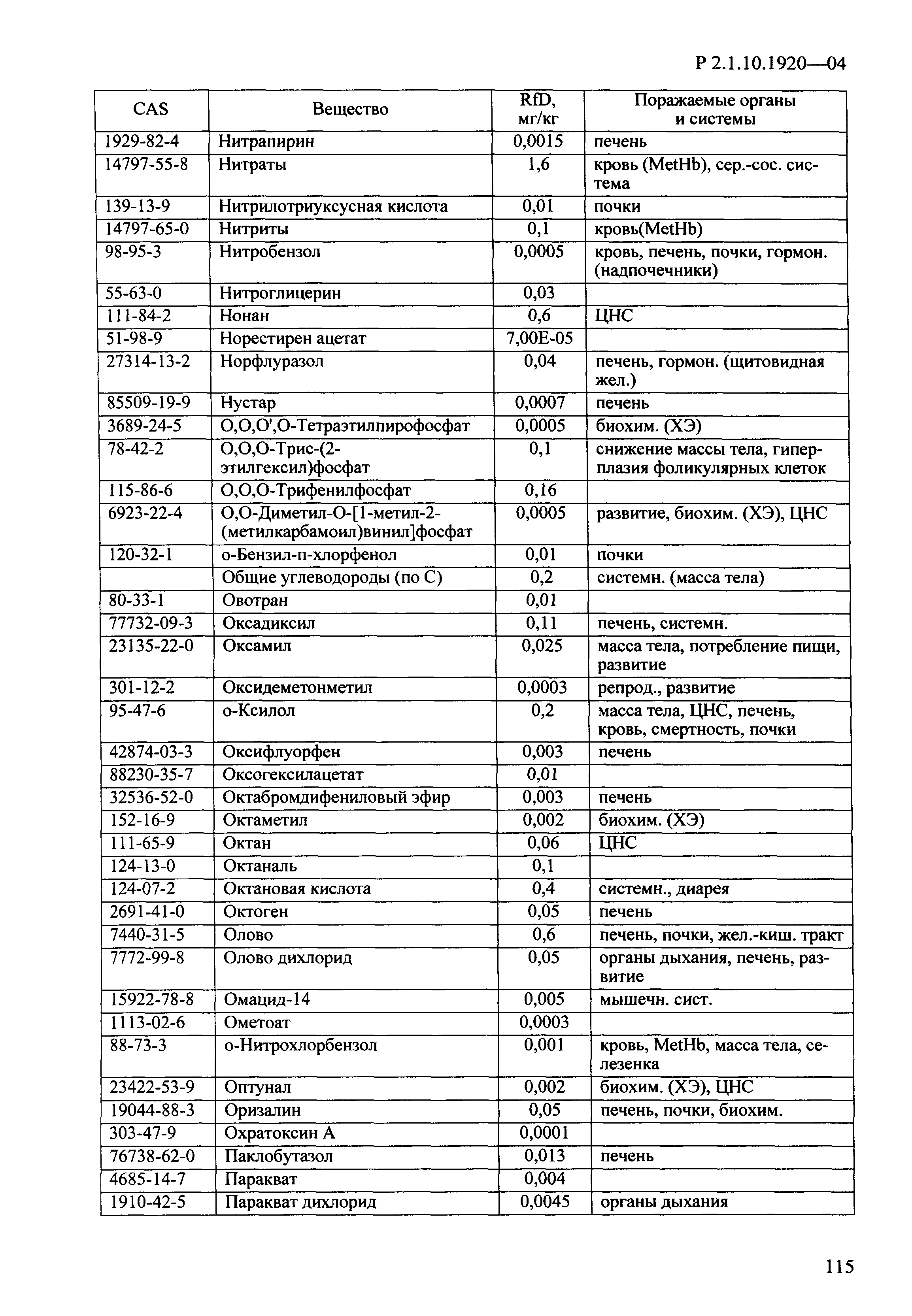 Р 2.1.10.1920—04

| CAS | Вещество | RfD, мг/кг | Поражаемые органы и системы |
|---|---|---|---|
| 1929-82-4 | Нитрапирин | 0,0015 | печень |
| 14797-55-8 | Нитраты | 1,6 | кровь (MetHb), сер.-сос. система |
| 139-13-9 | Нитрилотриуксусная кислота | 0,01 | почки |
| 14797-65-0 | Нитриты | 0,1 | кровь(MetHb) |
| 98-95-3 | Нитробензол | 0,0005 | кровь, печень, почки, гормон. (надпочечники) |
| 55-63-0 | Нитроглицерин | 0,03 | |
| 111-84-2 | Нонан | 0,6 | ЦНС |
| 51-98-9 | Норестирен ацетат | 7,00E-05 | |
| 27314-13-2 | Норфлуразол | 0,04 | печень, гормон. (щитовидная жел.) |
| 85509-19-9 | Нустар | 0,0007 | печень |
| 3689-24-5 | О,О,О',О-Тетраэтилпирофосфат | 0,0005 | биохим. (ХЭ) |
| 78-42-2 | О,О,О-Трис-(2-этилгексил)фосфат | 0,1 | снижение массы тела, гиперплазия фоликулярных клеток |
| 115-86-6 | О,О,О-Трифенилфосфат | 0,16 | |
| 6923-22-4 | О,О-Диметил-О-[1-метил-2-(метилкарбамоил)винил]фосфат | 0,0005 | развитие, биохим. (ХЭ), ЦНС |
| 120-32-1 | о-Бензил-п-хлорфенол | 0,01 | почки |
| | Общие углеводороды (по С) | 0,2 | системн. (масса тела) |
| 80-33-1 | Овотран | 0,01 | |
| 77732-09-3 | Оксадиксил | 0,11 | печень, системн. |
| 23135-22-0 | Оксамил | 0,025 | масса тела, потребление пищи, развитие |
| 301-12-2 | Оксидеметонметил | 0,0003 | репрод., развитие |
| 95-47-6 | о-Ксилол | 0,2 | масса тела, ЦНС, печень, кровь, смертность, почки |
| 42874-03-3 | Оксифлуорфен | 0,003 | печень |
| 88230-35-7 | Оксогексилацетат | 0,01 | |
| 32536-52-0 | Октабромдифениловый эфир | 0,003 | печень |
| 152-16-9 | Октаметил | 0,002 | биохим. (ХЭ) |
| 111-65-9 | Октан | 0,06 | ЦНС |
| 124-13-0 | Октаналь | 0,1 | |
| 124-07-2 | Октановая кислота | 0,4 | системн., диарея |
| 2691-41-0 | Октоген | 0,05 | печень |
| 7440-31-5 | Олово | 0,6 | печень, почки, жел.-киш. тракт |
| 7772-99-8 | Олово дихлорид | 0,05 | органы дыхания, печень, развитие |
| 15922-78-8 | Омацид-14 | 0,005 | мышечн. сист. |
| 1113-02-6 | Ометоат | 0,0003 | |
| 88-73-3 | о-Нитрохлорбензол | 0,001 | кровь, MetHb, масса тела, селезенка |
| 23422-53-9 | Оптунал | 0,002 | биохим. (ХЭ), ЦНС |
| 19044-88-3 | Оризалин | 0,05 | печень, почки, биохим. |
| 303-47-9 | Охратоксин А | 0,0001 | |
| 76738-62-0 | Паклобутазол | 0,013 | печень |
| 4685-14-7 | Паракват | 0,004 | |
| 1910-42-5 | Паракват дихлорид | 0,0045 | органы дыхания |

115